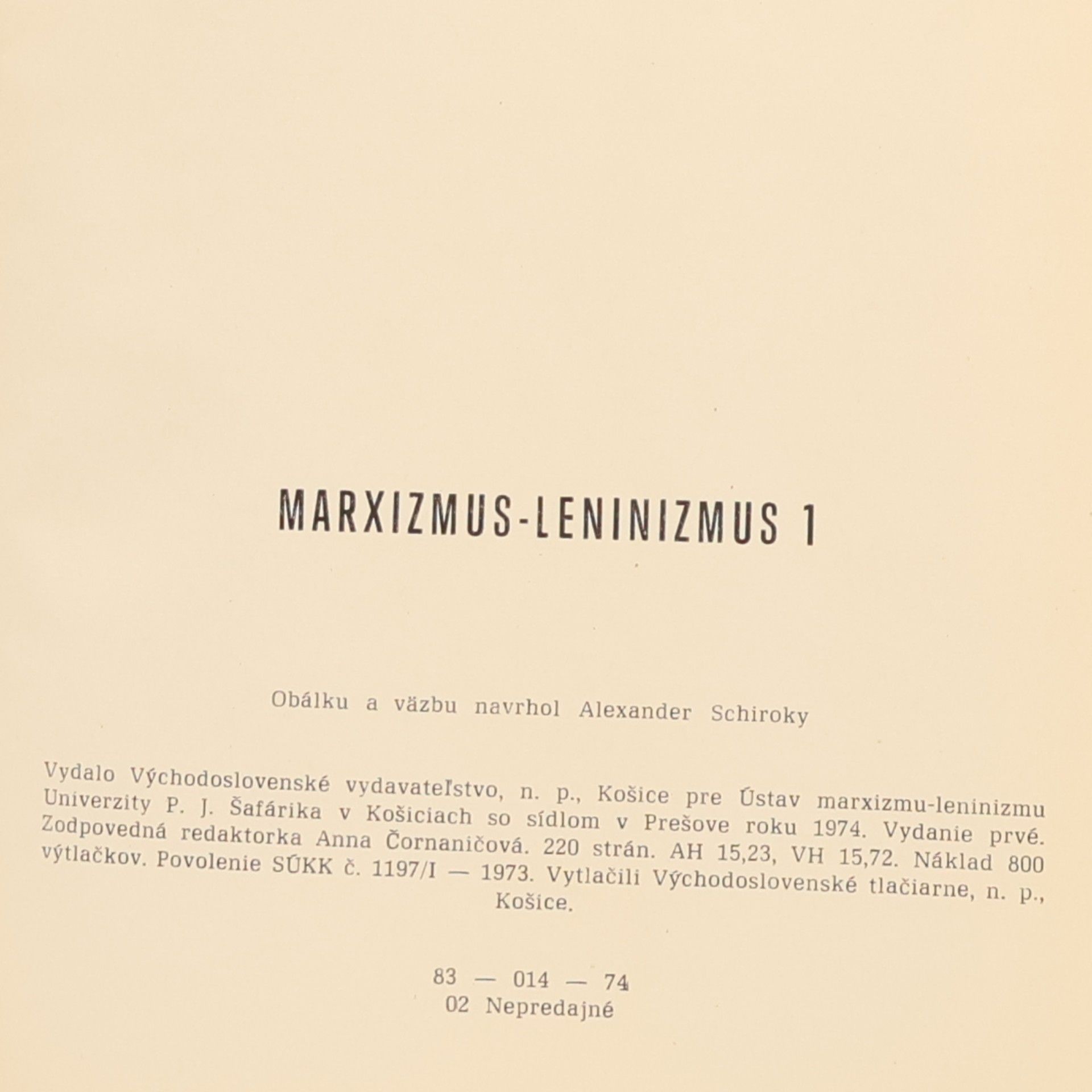 MARXIZMUS-LENINIZMUS 1

Obálku a väzbu navrhol Alexander Schiroky

Vydalo Východoslovenské vydavateľstvo, n. p., Košice pre Ústav marxizmu-leninizmu Univerzity P. J. Šafárika v Košiciach so sídlom v Prešove roku 1974. Vydanie prvé. Zodpovedná redaktorka Anna Čornaničová. 220 strán. AH 15,23, VH 15,72. Náklad 800 výtlačkov. Povolenie SÚKK č. 1197/I — 1973. Vytlačili Východoslovenské tlačiarne, n. p., Košice.

83 — 014 — 74
02 Nepredajné